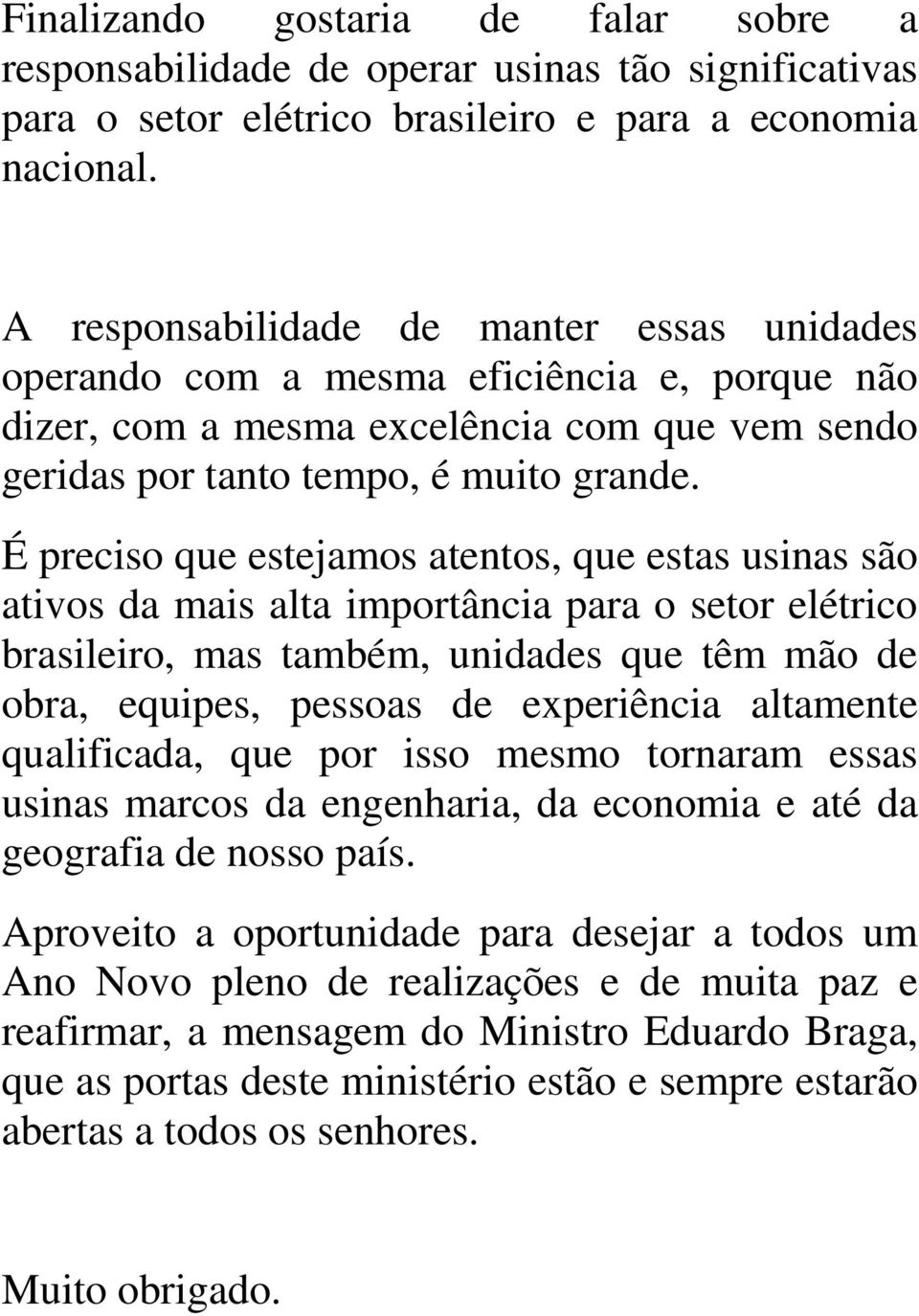 Finalizando gostaria de falar sobre a responsabilidade de operar usinas tão significativas para o setor elétrico brasileiro e para a economia nacional.

A responsabilidade de manter essas unidades operando com a mesma eficiência e, porque não dizer, com a mesma excelência com que vem sendo geridas por tanto tempo, é muito grande.

É preciso que estejamos atentos, que estas usinas são ativos da mais alta importância para o setor elétrico brasileiro, mas também, unidades que têm mão de obra, equipes, pessoas de experiência altamente qualificada, que por isso mesmo tornaram essas usinas marcos da engenharia, da economia e até da geografia de nosso país.

Aproveito a oportunidade para desejar a todos um Ano Novo pleno de realizações e de muita paz e reafirmar, a mensagem do Ministro Eduardo Braga, que as portas deste ministério estão e sempre estarão abertas a todos os senhores.

Muito obrigado.